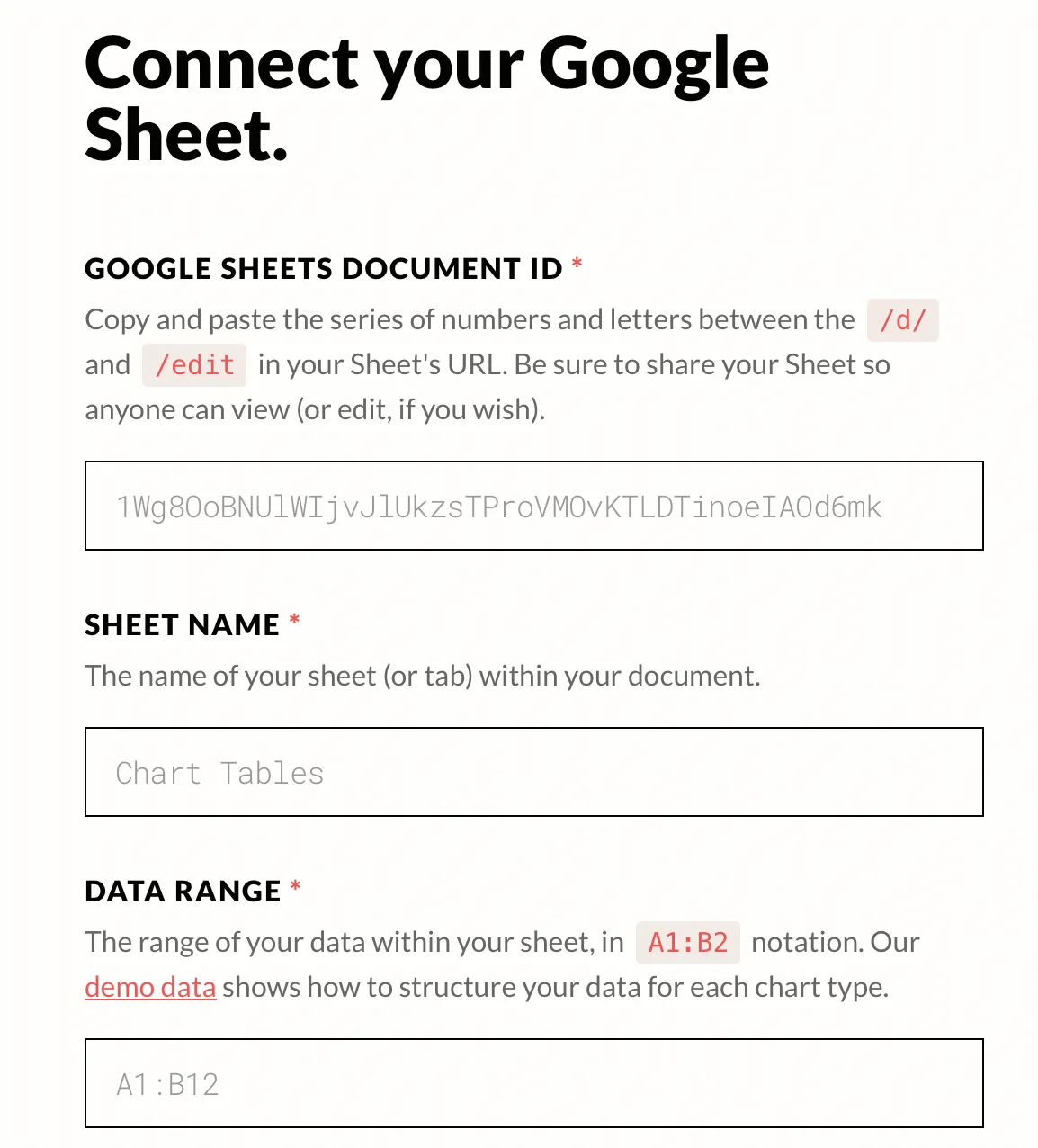 Connect your Google Sheet.

GOOGLE SHEETS DOCUMENT ID *

Copy and paste the series of numbers and letters between the /d/ and /edit in your Sheet's URL. Be sure to share your Sheet so anyone can view (or edit, if you wish).

1Wg8OoBNUlWIjvJlUkzsTProVMOvKTLDTinoeIAOd6mk

SHEET NAME *

The name of your sheet (or tab) within your document.

Chart Tables

DATA RANGE *

The range of your data within your sheet, in A1:B2 notation. Our demo data shows how to structure your data for each chart type.

A1:B12